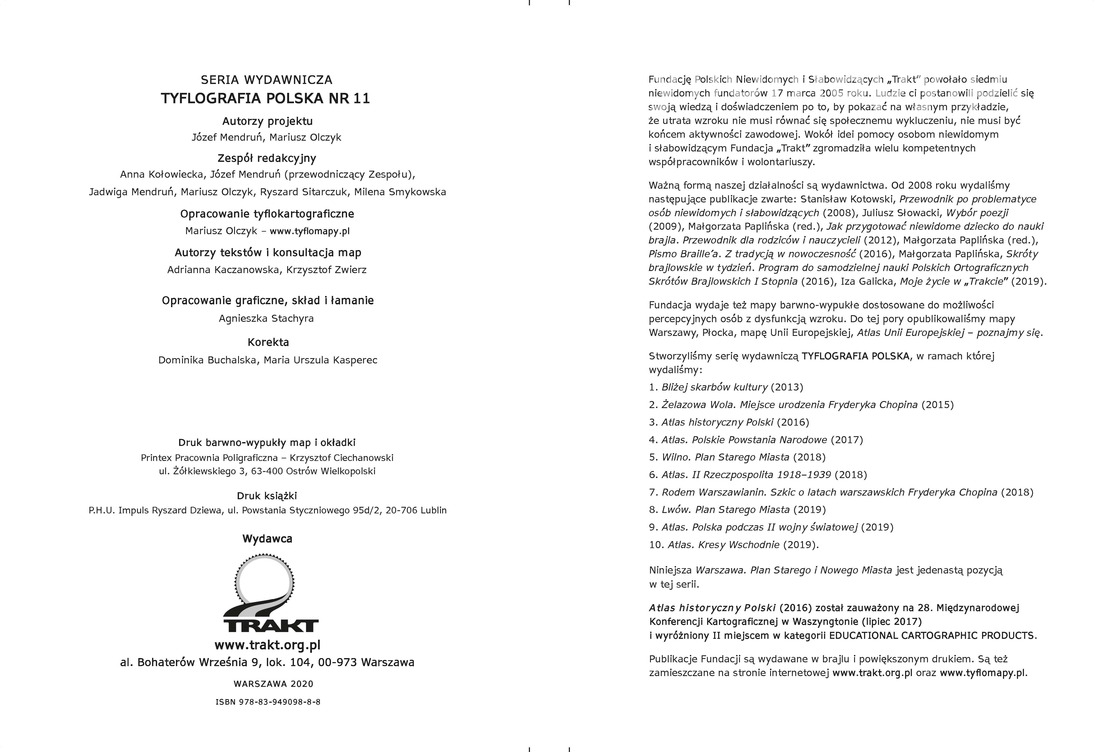 SERIA WYDAWNICZA
TYFLOGRAFIA POLSKA NR 11

Autorzy projektu
Józef Mendruń, Mariusz Olczyk

Zespół redakcyjny
Anna Kołowiecka, Józef Mendruń (przewodniczący Zespołu), Jadwiga Mendruń, Mariusz Olczyk, Ryszard Sitarczuk, Milena Smykowska

Opracowanie tyflokartograficzne
Mariusz Olczyk – www.tyflomapy.pl

Autorzy tekstów i konsultacja map
Adrianna Kaczanowska, Krzysztof Zwierz

Opracowanie graficzne, skład i łamanie
Agnieszka Stachyra

Korekta
Dominika Buchalska, Maria Urszula Kasperec

Druk barwno-wypukły map i okładki
Printex Pracownia Poligraficzna – Krzysztof Ciechanowski
ul. Żółkiewskiego 3, 63-400 Ostrów Wielkopolski

Druk książki
P.H.U. Impuls Ryszard Dziewa, ul. Powstania Styczniowego 95d/2, 20-706 Lublin

Wydawca

TRAKT
www.trakt.org.pl
al. Bohaterów Września 9, lok. 104, 00-973 Warszawa

WARSZAWA 2020
ISBN 978-83-949098-8-8

Fundację Polskich Niewidomych i Słabowidzących „Trakt" powołało siedmiu niewidomych fundatorów 17 marca 2005 roku. Ludzie ci postanowili podzielić się swoją wiedzą i doświadczeniem po to, by pokazać na własnym przykładzie, że utrata wzroku nie musi równać się społecznemu wykluczeniu, nie musi być końcem aktywności zawodowej. Wokół idei pomocy osobom niewidomym i słabowidzącym Fundacja „Trakt" zgromadziła wielu kompetentnych współpracowników i wolontariuszy.

Ważną formą naszej działalności są wydawnictwa. Od 2008 roku wydaliśmy następujące publikacje zwarte: Stanisław Kotowski, Przewodnik po problematyce osób niewidomych i słabowidzących (2008), Juliusz Słowacki, Wybór poezji (2009), Małgorzata Paplińska (red.), Jak przygotować niewidome dziecko do nauki brajla. Przewodnik dla rodziców i nauczycieli (2012), Małgorzata Paplińska (red.), Pismo Braille'a. Z tradycją w nowoczesność (2016), Małgorzata Paplińska, Skróty brajlowskie w tydzień. Program do samodzielnej nauki Polskich Ortograficznych Skrótów Brajlowskich I Stopnia (2016), Iza Galicka, Moje życie w „Trakcie" (2019).

Fundacja wydaje też mapy barwno-wypukłe dostosowane do możliwości percepcyjnych osób z dysfunkcją wzroku. Do tej pory opublikowaliśmy mapy Warszawy, Płocka, mapę Unii Europejskiej, Atlas Unii Europejskiej – poznajmy się.

Stworzyliśmy serię wydawniczą TYFLOGRAFIA POLSKA, w ramach której wydaliśmy:
1. Bliżej skarbów kultury (2013)
2. Żelazowa Wola. Miejsce urodzenia Fryderyka Chopina (2015)
3. Atlas historyczny Polski (2016)
4. Atlas. Polskie Powstania Narodowe (2017)
5. Wilno. Plan Starego Miasta (2018)
6. Atlas. II Rzeczpospolita 1918–1939 (2018)
7. Rodem Warszawianin. Szkic o latach warszawskich Fryderyka Chopina (2018)
8. Lwów. Plan Starego Miasta (2019)
9. Atlas. Polska podczas II wojny światowej (2019)
10. Atlas. Kresy Wschodnie (2019).

Niniejsza Warszawa. Plan Starego i Nowego Miasta jest jedenastą pozycją w tej serii.

Atlas historyczny Polski (2016) został zauważony na 28. Międzynarodowej Konferencji Kartograficznej w Waszyngtonie (lipiec 2017) i wyróżniony II miejscem w kategorii EDUCATIONAL CARTOGRAPHIC PRODUCTS.

Publikacje Fundacji są wydawane w brajlu i powiększonym drukiem. Są też zamieszczane na stronie internetowej www.trakt.org.pl oraz www.tyflomapy.pl.